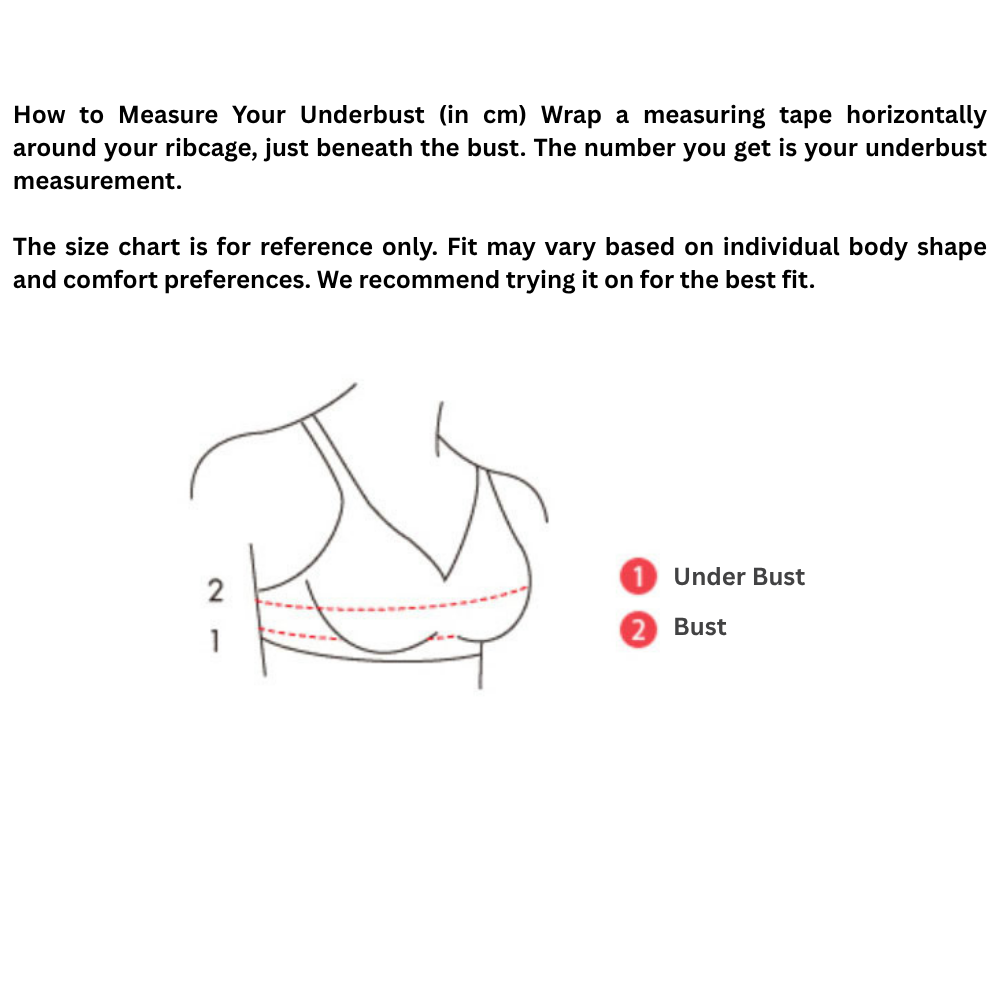 How to Measure Your Underbust (in cm) Wrap a measuring tape horizontally around your ribcage, just beneath the bust. The number you get is your underbust measurement.

The size chart is for reference only. Fit may vary based on individual body shape and comfort preferences. We recommend trying it on for the best fit.

2
1

1 Under Bust
2 Bust